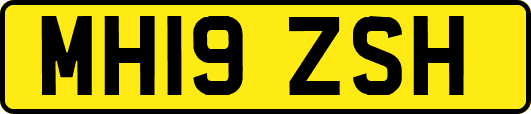 MH19 ZSH